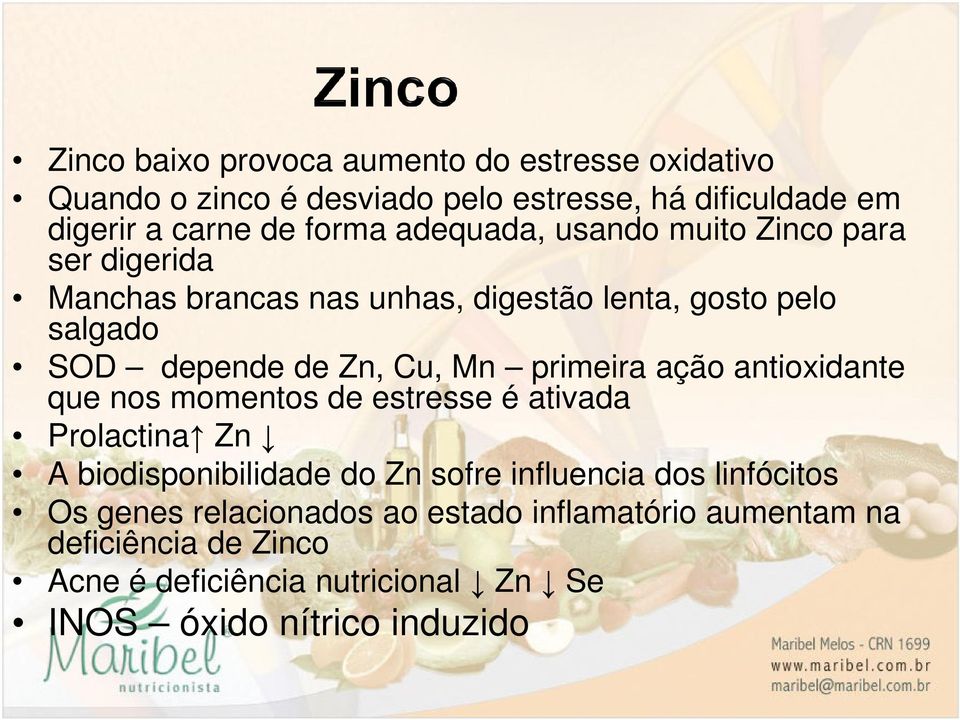 Zinco

• Zinco baixo provoca aumento do estresse oxidativo
• Quando o zinco é desviado pelo estresse, há dificuldade em digerir a carne de forma adequada, usando muito Zinco para ser digerida
• Manchas brancas nas unhas, digestão lenta, gosto pelo salgado
• SOD – depende de Zn, Cu, Mn – primeira ação antioxidante que nos momentos de estresse é ativada
• Prolactina↑ Zn ↓
• A biodisponibilidade do Zn sofre influencia dos linfócitos
• Os genes relacionados ao estado inflamatório aumentam na deficiência de Zinco
• Acne é deficiência nutricional ↓ Zn ↓ Se
• INOS – óxido nítrico induzido

Maribel nutricionista

Maribel Melos - CRN 1699
www.maribel.com.br
maribel@maribel.com.br